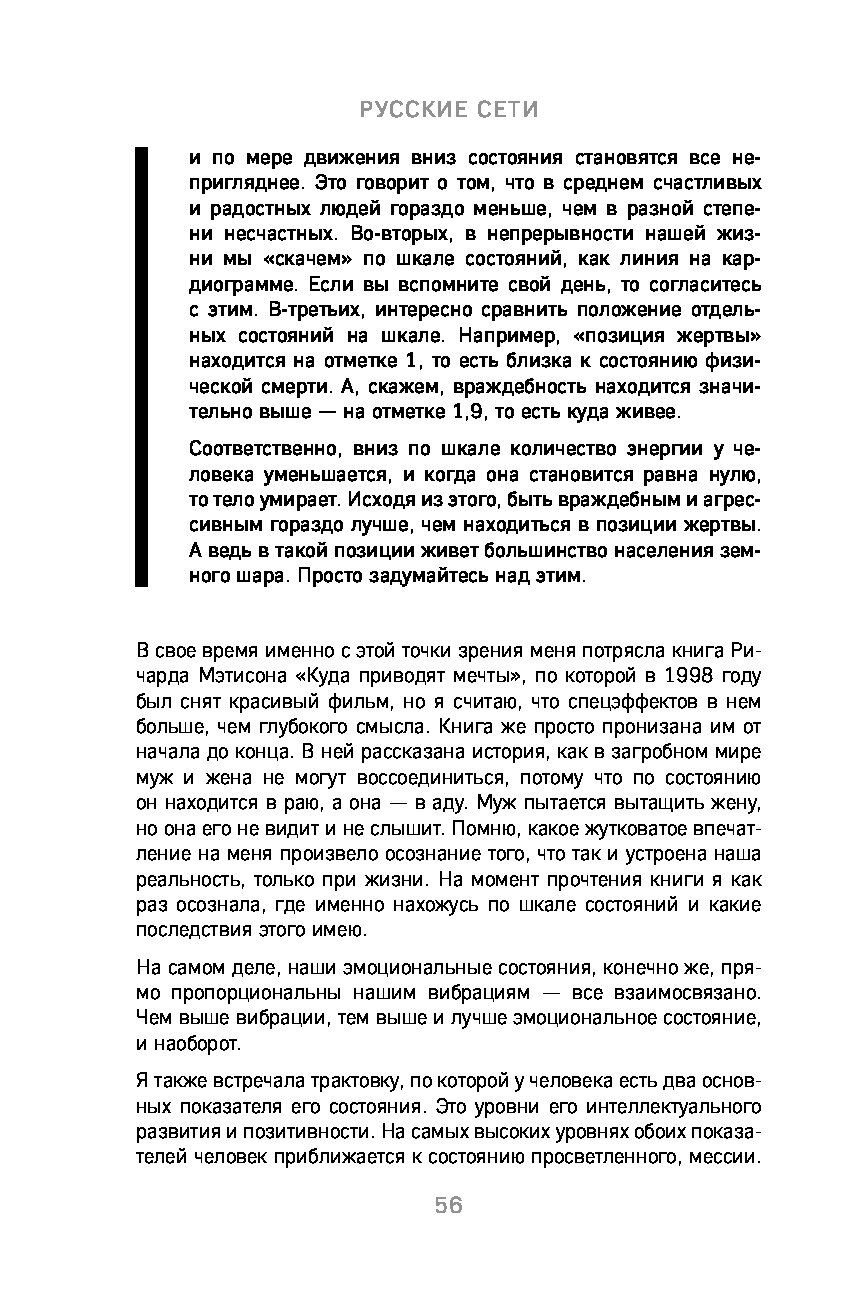 РУССКИЕ СЕТИ

и по мере движения вниз состояния становятся все непригляднее. Это говорит о том, что в среднем счастливых и радостных людей гораздо меньше, чем в разной степени несчастных. Во-вторых, в непрерывности нашей жизни мы «скачем» по шкале состояний, как линия на кардиограмме. Если вы вспомните свой день, то согласитесь с этим. В-третьих, интересно сравнить положение отдельных состояний на шкале. Например, «позиция жертвы» находится на отметке 1, то есть близка к состоянию физической смерти. А, скажем, враждебность находится значительно выше — на отметке 1,9, то есть куда живее.

Соответственно, вниз по шкале количество энергии у человека уменьшается, и когда она становится равна нулю, то тело умирает. Исходя из этого, быть враждебным и агрессивным гораздо лучше, чем находиться в позиции жертвы. А ведь в такой позиции живет большинство населения земного шара. Просто задумайтесь над этим.

В свое время именно с этой точки зрения меня потрясла книга Ричарда Мэтисона «Куда приводят мечты», по которой в 1998 году был снят красивый фильм, но я считаю, что спецэффектов в нем больше, чем глубокого смысла. Книга же просто пронизана им от начала до конца. В ней рассказана история, как в загробном мире муж и жена не могут воссоединиться, потому что по состоянию он находится в раю, а она — в аду. Муж пытается вытащить жену, но она его не видит и не слышит. Помню, какое жутковатое впечатление на меня произвело осознание того, что так и устроена наша реальность, только при жизни. На момент прочтения книги я как раз осознала, где именно нахожусь по шкале состояний и какие последствия этого имею.

На самом деле, наши эмоциональные состояния, конечно же, прямо пропорциональны нашим вибрациям — все взаимосвязано. Чем выше вибрации, тем выше и лучше эмоциональное состояние, и наоборот.

Я также встречала трактовку, по которой у человека есть два основных показателя его состояния. Это уровни его интеллектуального развития и позитивности. На самых высоких уровнях обоих показателей человек приближается к состоянию просветленного, мессии.

56